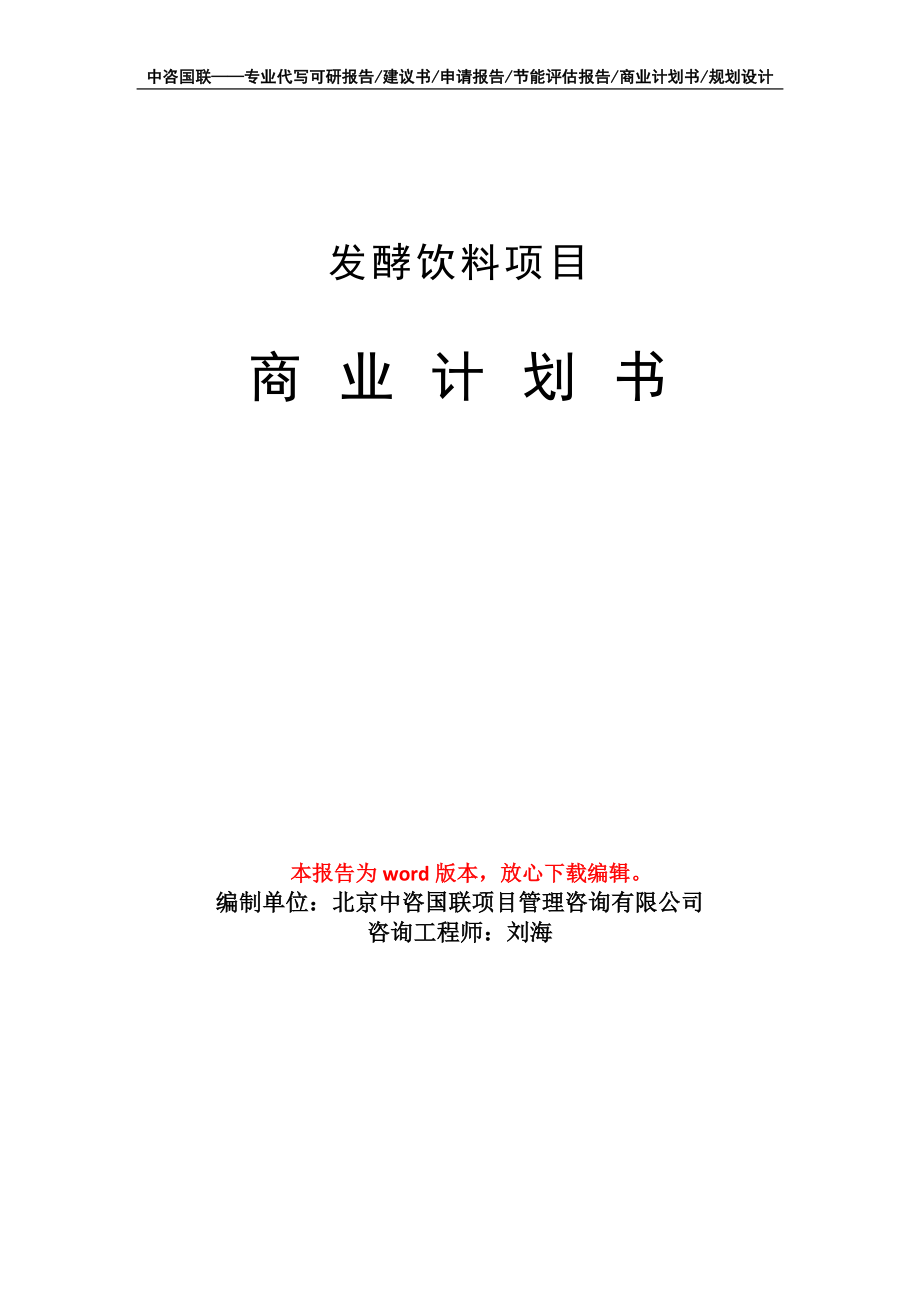 中咨国联——专业代写可研报告/建议书/申请报告/节能评估报告/商业计划书/规划设计

发酵饮料项目

商 业 计 划 书

本报告为 word 版本，放心下载编辑。
编制单位：北京中咨国联项目管理咨询有限公司
咨询工程师：刘海